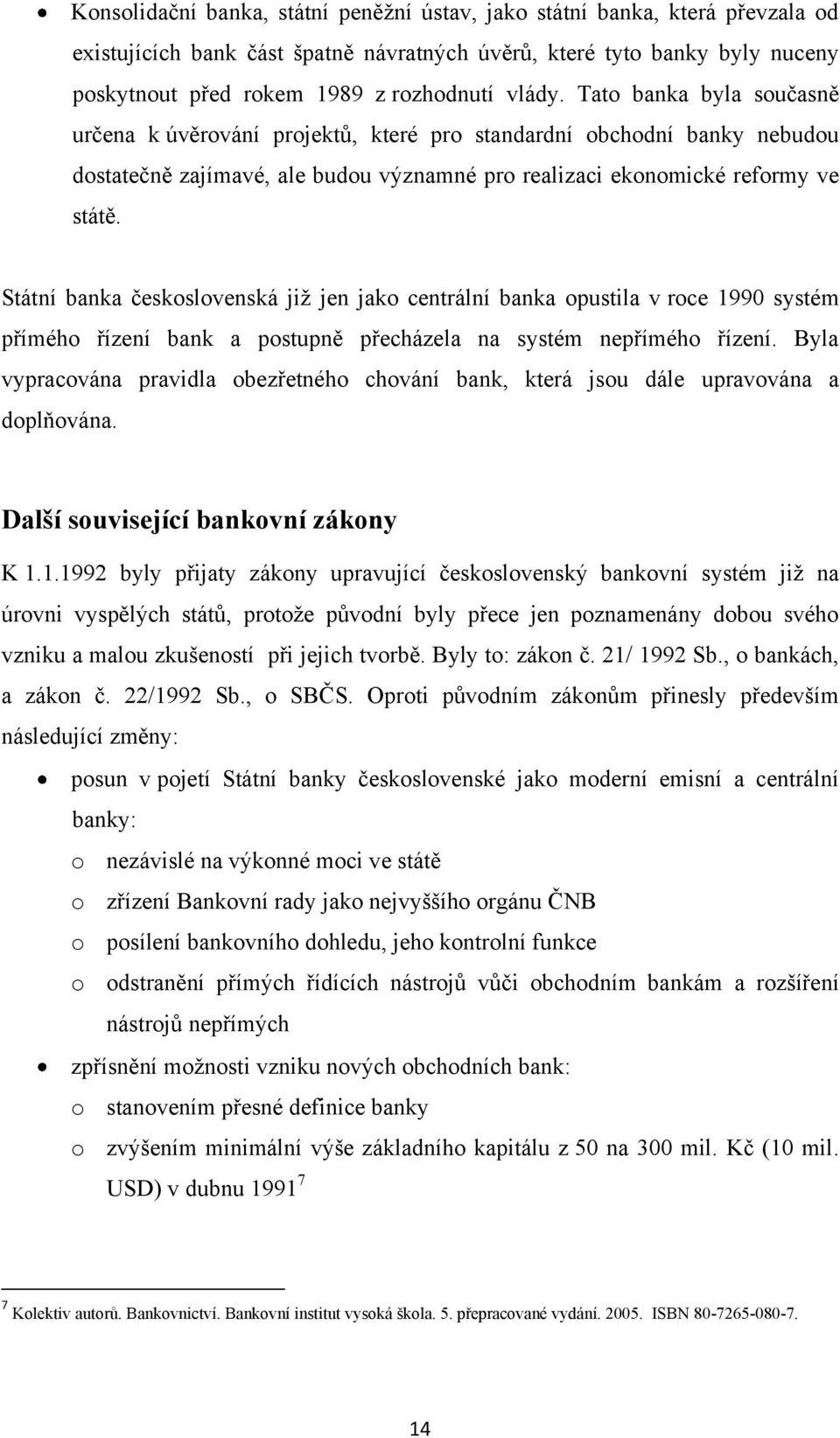 • Konsolidační banka, státní peněžní ústav, jako státní banka, která převzala od existujících bank část špatně návratných úvěrů, které tyto banky byly nuceny poskytnout před rokem 1989 z rozhodnutí vlády. Tato banka byla současně určena k úvěrování projektů, které pro standardní obchodní banky nebudou dostatečně zajímavé, ale budou významné pro realizaci ekonomické reformy ve státě.

Státní banka československá již jen jako centrální banka opustila v roce 1990 systém přímého řízení bank a postupně přecházela na systém nepřímého řízení. Byla vypracována pravidla obezřetného chování bank, která jsou dále upravována a doplňována.

Další související bankovní zákony

K 1.1.1992 byly přijaty zákony upravující československý bankovní systém již na úrovni vyspělých států, protože původní byly přece jen poznamenány dobou svého vzniku a malou zkušeností při jejich tvorbě. Byly to: zákon č. 21/ 1992 Sb., o bankách, a zákon č. 22/1992 Sb., o SBČS. Oproti původním zákonům přinesly především následující změny:

• posun v pojetí Státní banky československé jako moderní emisní a centrální banky:
o nezávislé na výkonné moci ve státě
o zřízení Bankovní rady jako nejvyššího orgánu ČNB
o posílení bankovního dohledu, jeho kontrolní funkce
o odstranění přímých řídících nástrojů vůči obchodním bankám a rozšíření nástrojů nepřímých
• zpřísnění možnosti vzniku nových obchodních bank:
o stanovením přesné definice banky
o zvýšením minimální výše základního kapitálu z 50 na 300 mil. Kč (10 mil. USD) v dubnu 1991$^7$

$^7$ Kolektiv autorů. Bankovnictví. Bankovní institut vysoká škola. 5. přepracované vydání. 2005. ISBN 80-7265-080-7.

14